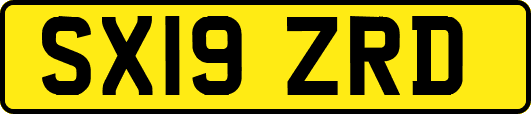 SX19 ZRD